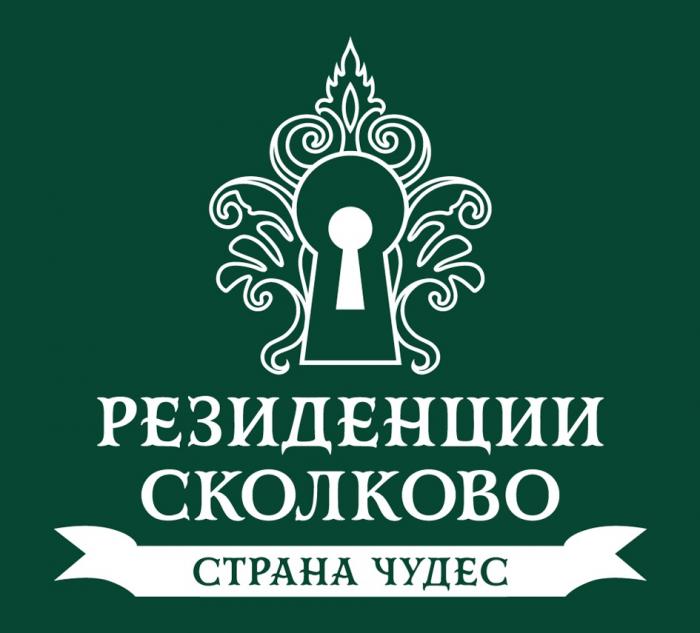 РЕЗИДЕНЦИИ
СКОЛКОВО
СТРАНА ЧУДЕС